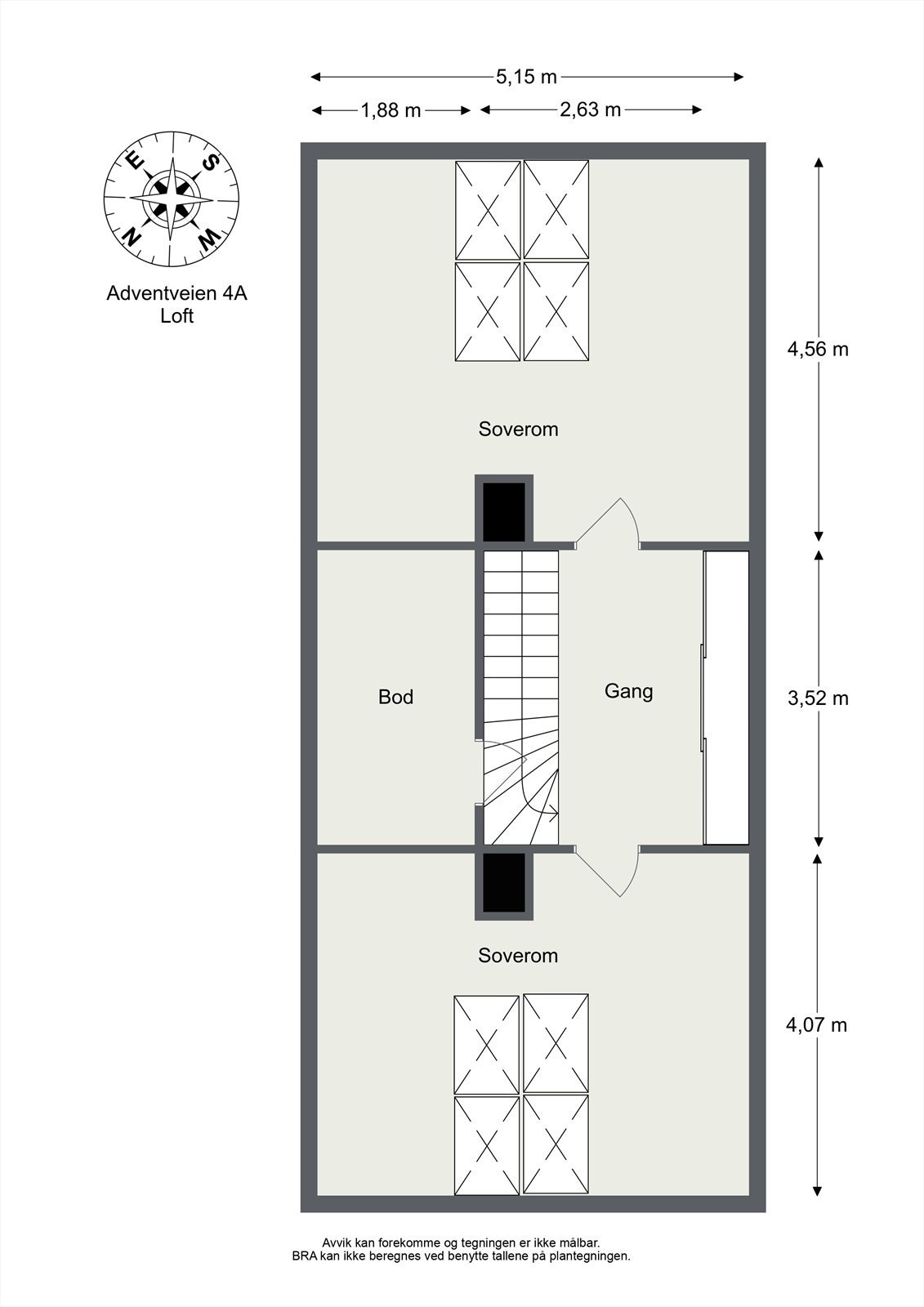 5,15 m
1,88 m
2,63 m

E
S
N
W

Adventveien 4A
Loft

4,56 m
Soverom

Bod
Gang
3,52 m

Soverom
4,07 m

Avvik kan forekomme og tegningen er ikke målbar.
BRA kan ikke beregnes ved benytte tallene på plantegningen.